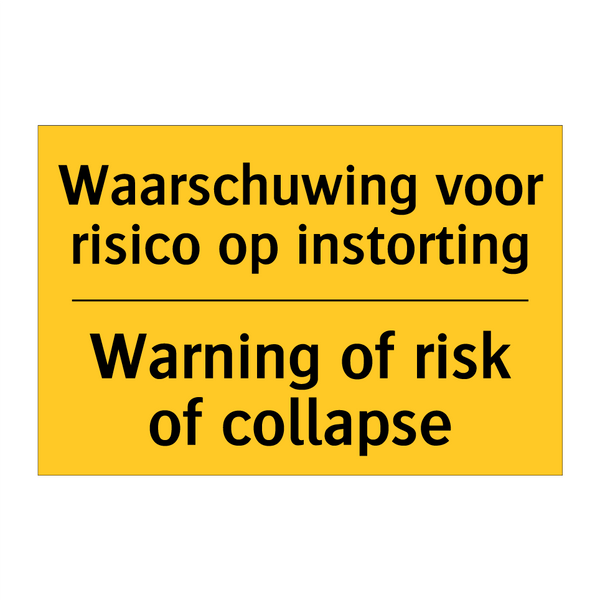 Waarschuwing voor risico op instorting

Warning of risk of collapse